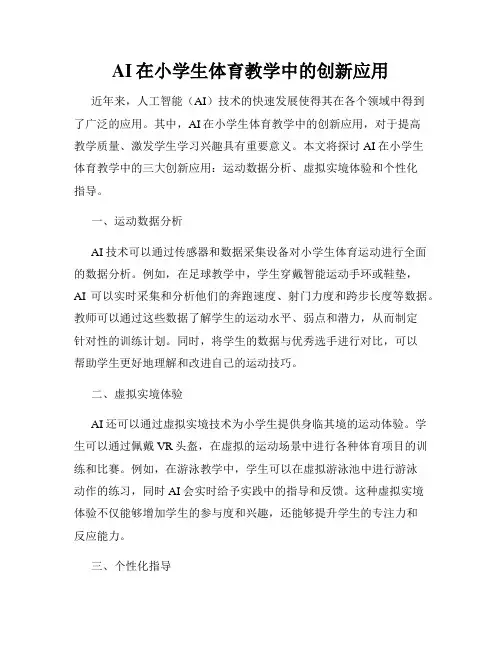 AI在小学生体育教学中的创新应用

近年来，人工智能（AI）技术的快速发展使得其在各个领域中得到了广泛的应用。其中，AI在小学生体育教学中的创新应用，对于提高教学质量、激发学生学习兴趣具有重要意义。本文将探讨AI在小学生体育教学中的三大创新应用：运动数据分析、虚拟实境体验和个性化指导。

一、运动数据分析

AI技术可以通过传感器和数据采集设备对小学生体育运动进行全面的数据分析。例如，在足球教学中，学生穿戴智能运动手环或鞋垫，AI 可以实时采集和分析他们的奔跑速度、射门力度和跨步长度等数据。教师可以通过这些数据了解学生的运动水平、弱点和潜力，从而制定针对性的训练计划。同时，将学生的数据与优秀选手进行对比，可以帮助学生更好地理解和改进自己的运动技巧。

二、虚拟实境体验

AI还可以通过虚拟实境技术为小学生提供身临其境的运动体验。学生可以通过佩戴VR头盔，在虚拟的运动场景中进行各种体育项目的训练和比赛。例如，在游泳教学中，学生可以在虚拟游泳池中进行游泳动作的练习，同时AI会实时给予实践中的指导和反馈。这种虚拟实境体验不仅能够增加学生的参与度和兴趣，还能够提升学生的专注力和反应能力。

三、个性化指导